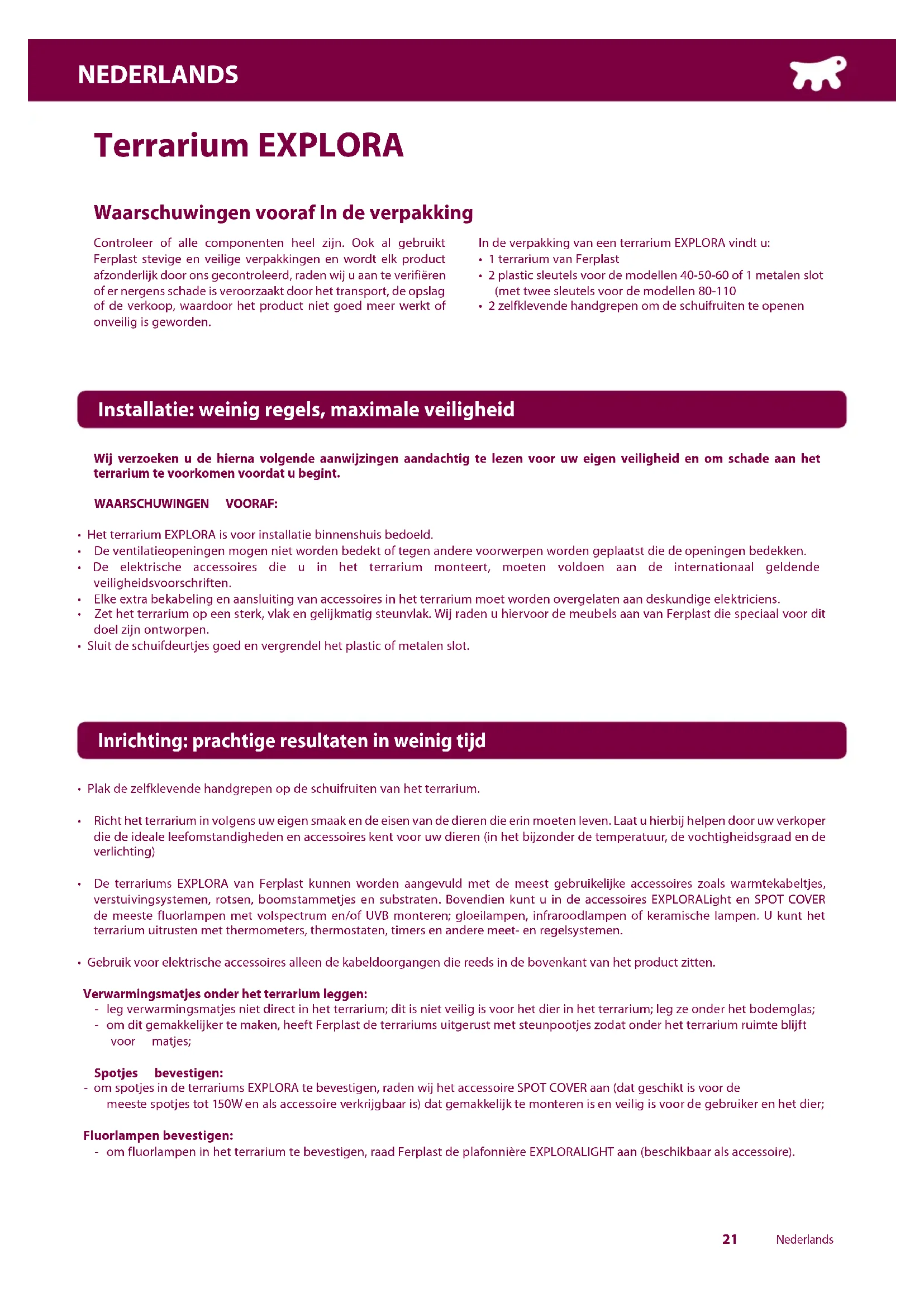 NEDERLANDS

Terrarium EXPLORA

Waarschuwingen vooraf In de verpakking

Controleer of alle componenten heel zijn. Ook al gebruikt Ferplast stevige en veilige verpakkingen en wordt elk product afzonderlijk door ons gecontroleerd, raden wij u aan te verifiëren of er nergens schade is veroorzaakt door het transport, de opslag of de verkoop, waardoor het product niet goed meer werkt of onveilig is geworden.

In de verpakking van een terrarium EXPLORA vindt u:
• 1 terrarium van Ferplast
• 2 plastic sleutels voor de modellen 40-50-60 of 1 metalen slot (met twee sleutels voor de modellen 80-110
• 2 zelfklevende handgrepen om de schuifruiten te openen

Installatie: weinig regels, maximale veiligheid

Wij verzoeken u de hierna volgende aanwijzingen aandachtig te lezen voor uw eigen veiligheid en om schade aan het terrarium te voorkomen voordat u begint.

WAARSCHUWINGEN VOORAF:

• Het terrarium EXPLORA is voor installatie binnenshuis bedoeld.
• De ventilatieopeningen mogen niet worden bedekt of tegen andere voorwerpen worden geplaatst die de openingen bedekken.
• De elektrische accessoires die u in het terrarium monteert, moeten voldoen aan de internationaal geldende veiligheidsvoorschriften.
• Elke extra bekabeling en aansluiting van accessoires in het terrarium moet worden overgelaten aan deskundige elektriciens.
• Zet het terrarium op een sterk, vlak en gelijkmatig steunvlak. Wij raden u hiervoor de meubels aan van Ferplast die speciaal voor dit doel zijn ontworpen.
• Sluit de schuifdeurtjes goed en vergrendel het plastic of metalen slot.

Inrichting: prachtige resultaten in weinig tijd

• Plak de zelfklevende handgrepen op de schuifruiten van het terrarium.

• Richt het terrarium in volgens uw eigen smaak en de eisen van de dieren die erin moeten leven. Laat u hierbij helpen door uw verkoper die de ideale leefomstandigheden en accessoires kent voor uw dieren (in het bijzonder de temperatuur, de vochtigheidsgraad en de verlichting)

• De terrariums EXPLORA van Ferplast kunnen worden aangevuld met de meest gebruikelijke accessoires zoals warmtekabeltjes, verstuivingsystemen, rotsen, boomstammetjes en substraten. Bovendien kunt u in de accessoires EXPLORALight en SPOT COVER de meeste fluorlampen met volspectrum en/of UVB monteren; gloeilampen, infraroodlampen of keramische lampen. U kunt het terrarium uitrusten met thermometers, thermostaten, timers en andere meet- en regelsystemen.

• Gebruik voor elektrische accessoires alleen de kabeldoorgangen die reeds in de bovenkant van het product zitten.

Verwarmingsmatjes onder het terrarium leggen:
- leg verwarmingsmatjes niet direct in het terrarium; dit is niet veilig is voor het dier in het terrarium; leg ze onder het bodemglas;
- om dit gemakkelijker te maken, heeft Ferplast de terrariums uitgerust met steunpootjes zodat onder het terrarium ruimte blijft voor matjes;

Spotjes bevestigen:
- om spotjes in de terrariums EXPLORA te bevestigen, raden wij het accessoire SPOT COVER aan (dat geschikt is voor de meeste spotjes tot 150W en als accessoire verkrijgbaar is) dat gemakkelijk te monteren is en veilig is voor de gebruiker en het dier;

Fluorlampen bevestigen:
- om fluorlampen in het terrarium te bevestigen, raad Ferplast de plafonnière EXPLORALIGHT aan (beschikbaar als accessoire).

21 Nederlands